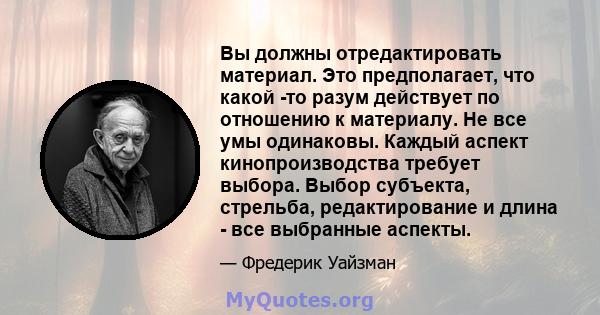 Вы должны отредактировать материал. Это предполагает, что какой -то разум действует по отношению к материалу. Не все умы одинаковы. Каждый аспект кинопроизводства требует выбора. Выбор субъекта, стрельба, редактирование и длина - все выбранные аспекты.

— Фредерик Уайзман

MyQuotes.org